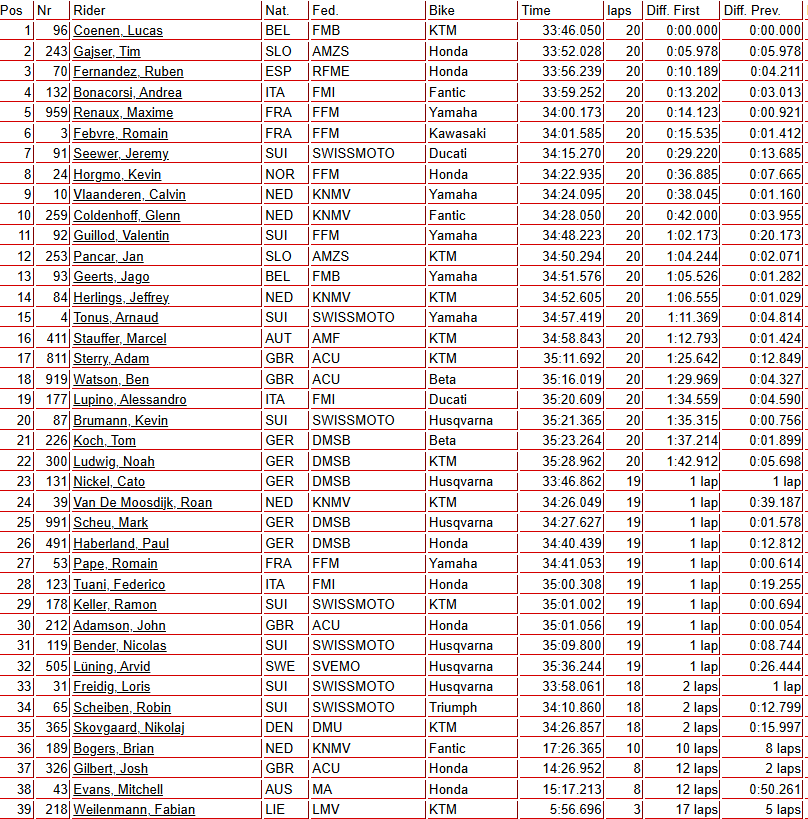 | Pos | Nr | Rider | Nat. | Fed. | Bike | Time | laps | Diff. First | Diff. Prev. |
|---|---|---|---|---|---|---|---|---|---|
| 1 | 96 | Coenen, Lucas | BEL | FMB | KTM | 33:46.050 | 20 | 0:00.000 | 0:00.000 |
| 2 | 243 | Gajser, Tim | SLO | AMZS | Honda | 33:52.028 | 20 | 0:05.978 | 0:05.978 |
| 3 | 70 | Fernandez, Ruben | ESP | RFME | Honda | 33:56.239 | 20 | 0:10.189 | 0:04.211 |
| 4 | 132 | Bonacorsi, Andrea | ITA | FMI | Fantic | 33:59.252 | 20 | 0:13.202 | 0:03.013 |
| 5 | 959 | Renaux, Maxime | FRA | FFM | Yamaha | 34:00.173 | 20 | 0:14.123 | 0:00.921 |
| 6 | 3 | Febvre, Romain | FRA | FFM | Kawasaki | 34:01.585 | 20 | 0:15.535 | 0:01.412 |
| 7 | 91 | Seewer, Jeremy | SUI | SWISSMOTO | Ducati | 34:15.270 | 20 | 0:29.220 | 0:13.685 |
| 8 | 24 | Horgmo, Kevin | NOR | FFM | Honda | 34:22.935 | 20 | 0:36.885 | 0:07.665 |
| 9 | 10 | Vlaanderen, Calvin | NED | KNMV | Yamaha | 34:24.095 | 20 | 0:38.045 | 0:01.160 |
| 10 | 259 | Coldenhoff, Glenn | NED | KNMV | Fantic | 34:28.050 | 20 | 0:42.000 | 0:03.955 |
| 11 | 92 | Guillod, Valentin | SUI | FFM | Yamaha | 34:48.223 | 20 | 1:02.173 | 0:20.173 |
| 12 | 253 | Pancar, Jan | SLO | AMZS | KTM | 34:50.294 | 20 | 1:04.244 | 0:02.071 |
| 13 | 93 | Geerts, Jago | BEL | FMB | Yamaha | 34:51.576 | 20 | 1:05.526 | 0:01.282 |
| 14 | 84 | Herlings, Jeffrey | NED | KNMV | KTM | 34:52.605 | 20 | 1:06.555 | 0:01.029 |
| 15 | 4 | Tonus, Arnaud | SUI | SWISSMOTO | Yamaha | 34:57.419 | 20 | 1:11.369 | 0:04.814 |
| 16 | 411 | Stauffer, Marcel | AUT | AMF | KTM | 34:58.843 | 20 | 1:12.793 | 0:01.424 |
| 17 | 811 | Sterry, Adam | GBR | ACU | KTM | 35:11.692 | 20 | 1:25.642 | 0:12.849 |
| 18 | 919 | Watson, Ben | GBR | ACU | Beta | 35:16.019 | 20 | 1:29.969 | 0:04.327 |
| 19 | 177 | Lupino, Alessandro | ITA | FMI | Ducati | 35:20.609 | 20 | 1:34.559 | 0:04.590 |
| 20 | 87 | Brumann, Kevin | SUI | SWISSMOTO | Husqvarna | 35:21.365 | 20 | 1:35.315 | 0:00.756 |
| 21 | 226 | Koch, Tom | GER | DMSB | Beta | 35:23.264 | 20 | 1:37.214 | 0:01.899 |
| 22 | 300 | Ludwig, Noah | GER | DMSB | KTM | 35:28.962 | 20 | 1:42.912 | 0:05.698 |
| 23 | 131 | Nickel, Cato | GER | DMSB | Husqvarna | 33:46.862 | 19 | 1 lap | 1 lap |
| 24 | 39 | Van De Moosdijk, Roan | NED | KNMV | KTM | 34:26.049 | 19 | 1 lap | 0:39.187 |
| 25 | 991 | Scheu, Mark | GER | DMSB | Husqvarna | 34:27.627 | 19 | 1 lap | 0:01.578 |
| 26 | 491 | Haberland, Paul | GER | DMSB | Honda | 34:40.439 | 19 | 1 lap | 0:12.812 |
| 27 | 53 | Pape, Romain | FRA | FFM | Yamaha | 34:41.053 | 19 | 1 lap | 0:00.614 |
| 28 | 123 | Tuani, Federico | ITA | FMI | Honda | 35:00.308 | 19 | 1 lap | 0:19.255 |
| 29 | 178 | Keller, Ramon | SUI | SWISSMOTO | KTM | 35:01.002 | 19 | 1 lap | 0:00.694 |
| 30 | 212 | Adamson, John | GBR | ACU | Honda | 35:01.056 | 19 | 1 lap | 0:00.054 |
| 31 | 119 | Bender, Nicolas | SUI | SWISSMOTO | Husqvarna | 35:09.800 | 19 | 1 lap | 0:08.744 |
| 32 | 505 | Lüning, Arvid | SWE | SVEMO | Husqvarna | 35:36.244 | 19 | 1 lap | 0:26.444 |
| 33 | 31 | Freidig, Loris | SUI | SWISSMOTO | Husqvarna | 33:58.061 | 18 | 2 laps | 1 lap |
| 34 | 65 | Scheiben, Robin | SUI | SWISSMOTO | Triumph | 34:10.860 | 18 | 2 laps | 0:12.799 |
| 35 | 365 | Skovgaard, Nikolaj | DEN | DMU | KTM | 34:26.857 | 18 | 2 laps | 0:15.997 |
| 36 | 189 | Bogers, Brian | NED | KNMV | Fantic | 17:26.365 | 10 | 10 laps | 8 laps |
| 37 | 326 | Gilbert, Josh | GBR | ACU | Honda | 14:26.952 | 8 | 12 laps | 2 laps |
| 38 | 43 | Evans, Mitchell | AUS | MA | Honda | 15:17.213 | 8 | 12 laps | 0:50.261 |
| 39 | 218 | Weilenmann, Fabian | LIE | LMV | KTM | 5:56.696 | 3 | 17 laps | 5 laps |